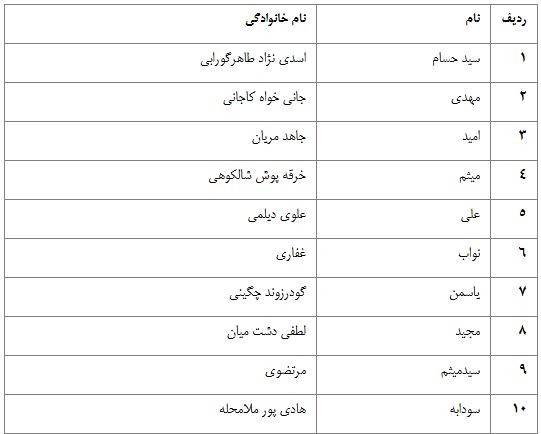 | ردیف | نام | نام خانوادگی |
|---|---|---|
| ۱ | سید حسام | اسدی نژاد طاهرگورابی |
| ۲ | مهدی | جانی خواه کاجانی |
| ۳ | امید | جاهد مریان |
| ٤ | میثم | خرقه پوش شالکوهی |
| ٥ | علی | علوی دیلمی |
| ٦ | نواب | غفاری |
| ۷ | یاسمن | گودرزوند چگینی |
| ۸ | مجید | لطفی دشت میان |
| ۹ | سیدمیثم | مرتضوی |
| ۱۰ | سودابه | هادی پور ملامحله |